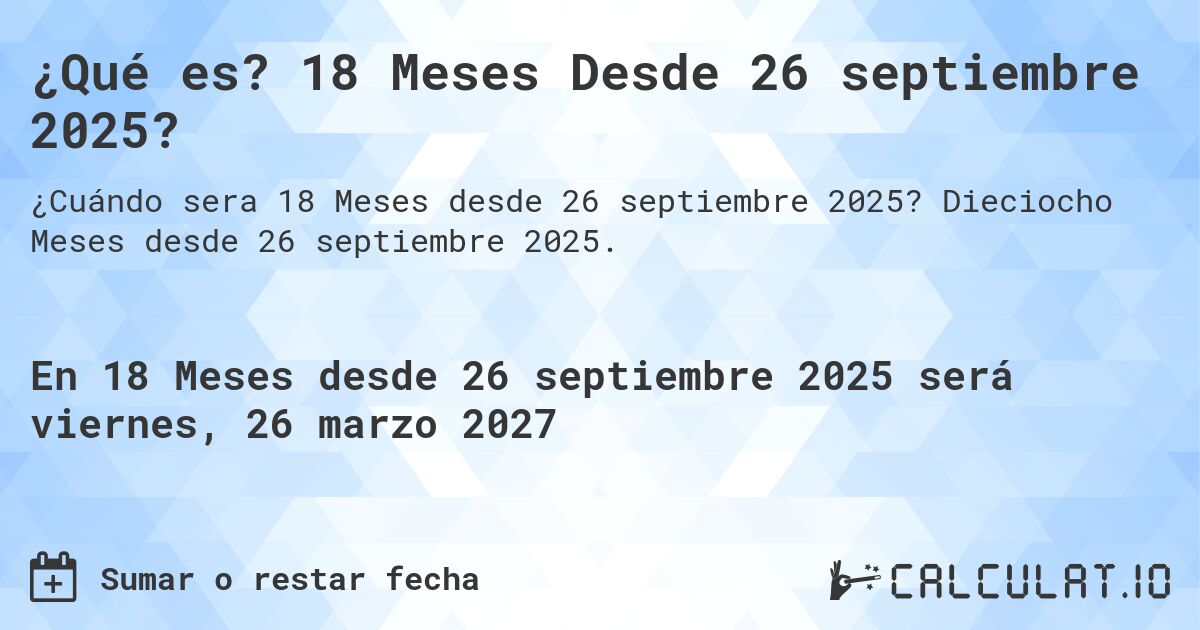 ¿Qué es? 18 Meses Desde 26 septiembre 2025?

¿Cuándo sera 18 Meses desde 26 septiembre 2025? Dieciocho Meses desde 26 septiembre 2025.

En 18 Meses desde 26 septiembre 2025 será viernes, 26 marzo 2027

Sumar o restar fecha

CALCULAT.IO